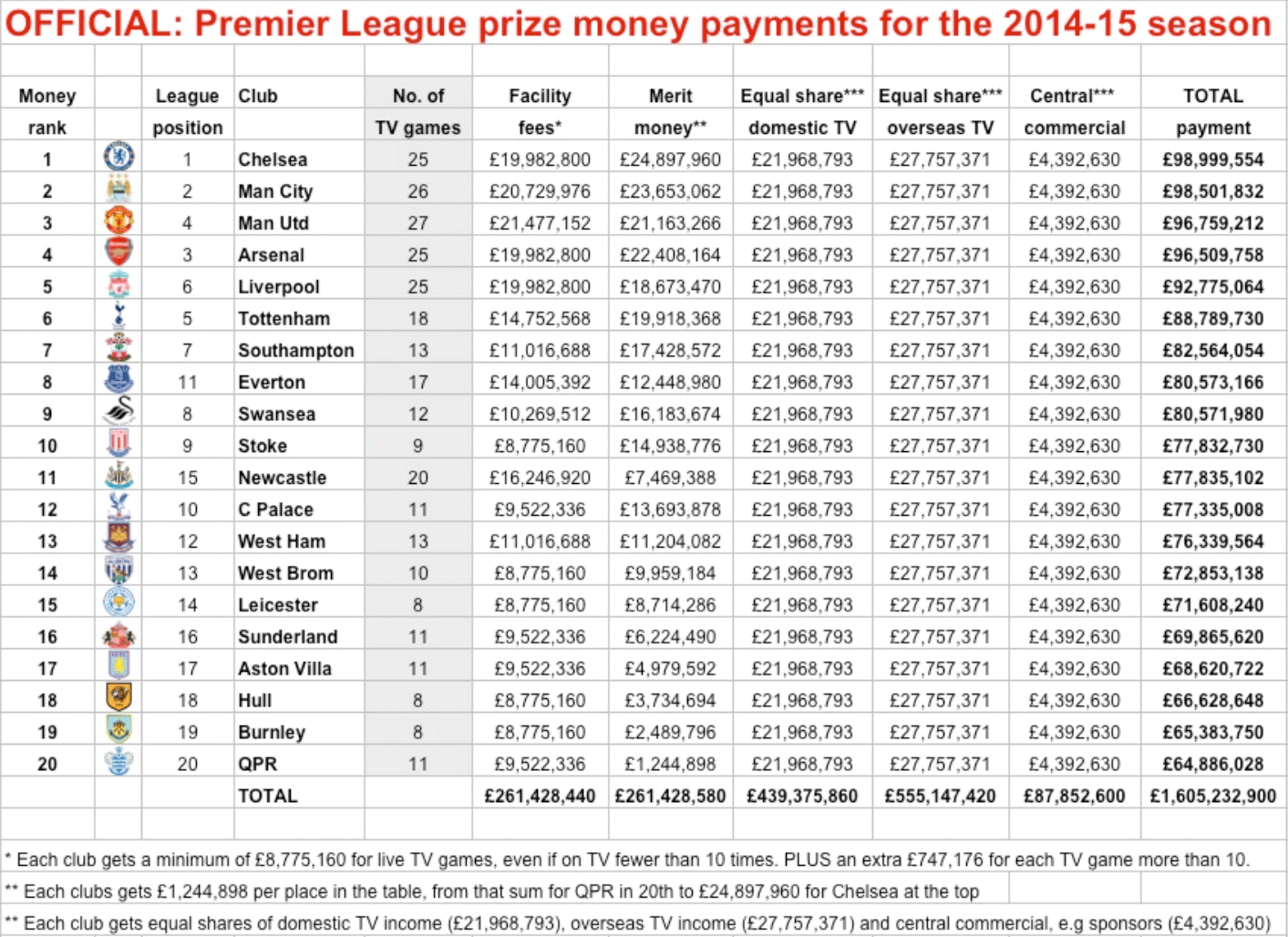 OFFICIAL: Premier League prize money payments for the 2014-15 season

| Money rank | | League position | Club | No. of TV games | Facility fees* | Merit money** | Equal share*** domestic TV | Equal share*** overseas TV | Central*** commercial | TOTAL payment |
|---|---|---|---|---|---|---|---|---|---|---|
| 1 | | 1 | Chelsea | 25 | £19,982,800 | £24,897,960 | £21,968,793 | £27,757,371 | £4,392,630 | £98,999,554 |
| 2 | | 2 | Man City | 26 | £20,729,976 | £23,653,062 | £21,968,793 | £27,757,371 | £4,392,630 | £98,501,832 |
| 3 | | 4 | Man Utd | 27 | £21,477,152 | £21,163,266 | £21,968,793 | £27,757,371 | £4,392,630 | £96,759,212 |
| 4 | | 3 | Arsenal | 25 | £19,982,800 | £22,408,164 | £21,968,793 | £27,757,371 | £4,392,630 | £96,509,758 |
| 5 | | 6 | Liverpool | 25 | £19,982,800 | £18,673,470 | £21,968,793 | £27,757,371 | £4,392,630 | £92,775,064 |
| 6 | | 5 | Tottenham | 18 | £14,752,568 | £19,918,368 | £21,968,793 | £27,757,371 | £4,392,630 | £88,789,730 |
| 7 | | 7 | Southampton | 13 | £11,016,688 | £17,428,572 | £21,968,793 | £27,757,371 | £4,392,630 | £82,564,054 |
| 8 | | 11 | Everton | 17 | £14,005,392 | £12,448,980 | £21,968,793 | £27,757,371 | £4,392,630 | £80,573,166 |
| 9 | | 8 | Swansea | 12 | £10,269,512 | £16,183,674 | £21,968,793 | £27,757,371 | £4,392,630 | £80,571,980 |
| 10 | | 9 | Stoke | 9 | £8,775,160 | £14,938,776 | £21,968,793 | £27,757,371 | £4,392,630 | £77,832,730 |
| 11 | | 15 | Newcastle | 20 | £16,246,920 | £7,469,388 | £21,968,793 | £27,757,371 | £4,392,630 | £77,835,102 |
| 12 | | 10 | C Palace | 11 | £9,522,336 | £13,693,878 | £21,968,793 | £27,757,371 | £4,392,630 | £77,335,008 |
| 13 | | 12 | West Ham | 13 | £11,016,688 | £11,204,082 | £21,968,793 | £27,757,371 | £4,392,630 | £76,339,564 |
| 14 | | 13 | West Brom | 10 | £8,775,160 | £9,959,184 | £21,968,793 | £27,757,371 | £4,392,630 | £72,853,138 |
| 15 | | 14 | Leicester | 8 | £8,775,160 | £8,714,286 | £21,968,793 | £27,757,371 | £4,392,630 | £71,608,240 |
| 16 | | 16 | Sunderland | 11 | £9,522,336 | £6,224,490 | £21,968,793 | £27,757,371 | £4,392,630 | £69,865,620 |
| 17 | | 17 | Aston Villa | 11 | £9,522,336 | £4,979,592 | £21,968,793 | £27,757,371 | £4,392,630 | £68,620,722 |
| 18 | | 18 | Hull | 8 | £8,775,160 | £3,734,694 | £21,968,793 | £27,757,371 | £4,392,630 | £66,628,648 |
| 19 | | 19 | Burnley | 8 | £8,775,160 | £2,489,796 | £21,968,793 | £27,757,371 | £4,392,630 | £65,383,750 |
| 20 | | 20 | QPR | 11 | £9,522,336 | £1,244,898 | £21,968,793 | £27,757,371 | £4,392,630 | £64,886,028 |
| | | | TOTAL | | £261,428,440 | £261,428,580 | £439,375,860 | £555,147,420 | £87,852,600 | £1,605,232,900 |

* Each club gets a minimum of £8,775,160 for live TV games, even if on TV fewer than 10 times. PLUS an extra £747,176 for each TV game more than 10.

** Each clubs gets £1,244,898 per place in the table, from that sum for QPR in 20th to £24,897,960 for Chelsea at the top

** Each club gets equal shares of domestic TV income (£21,968,793), overseas TV income (£27,757,371) and central commercial, e.g sponsors (£4,392,630)